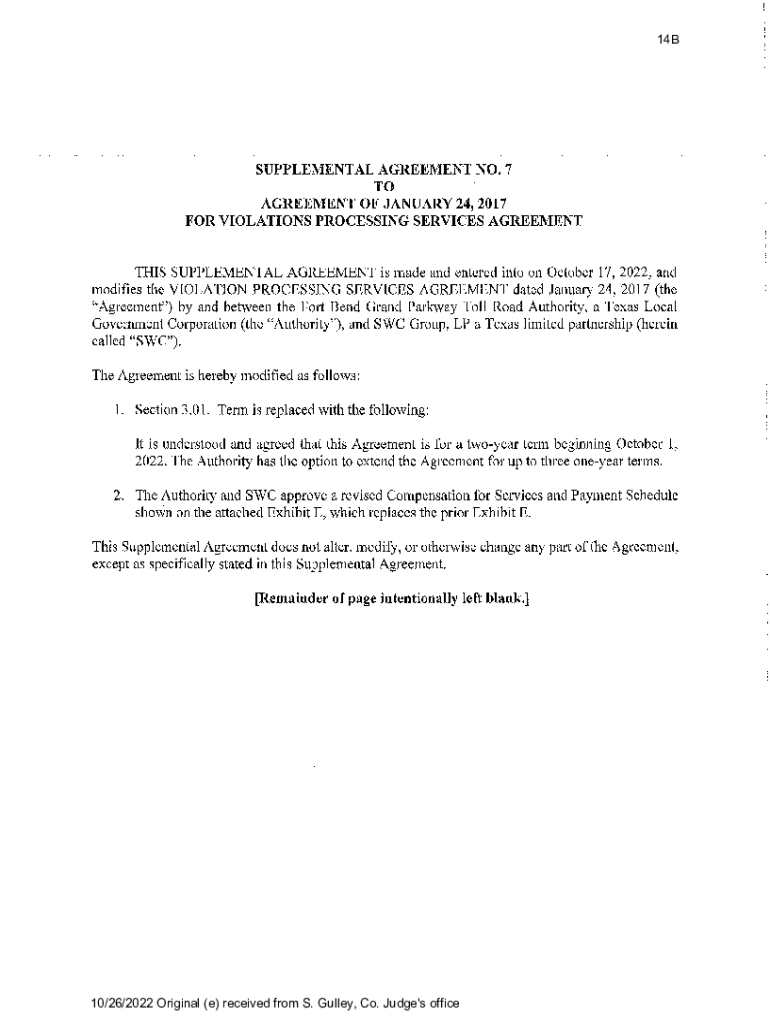 14B

SUPPLEMENTAL AGREEMENT NO. 7
TO
AGREEMENT OF JANUARY 24, 2017
FOR VIOLATIONS PROCESSING SERVICES AGREEMENT

THIS SUPPLEMENTAL AGREEMENT is made and entered into on October 17, 2022, and modifies the VIOLATION PROCESSING SERVICES AGREEMENT dated January 24, 2017 (the "Agreement") by and between the Fort Bend Grand Parkway Toll Road Authority, a Texas Local Government Corporation (the "Authority"), and SWC Group, LP a Texas limited partnership (herein called "SWC").

The Agreement is hereby modified as follows:

1. Section 3.01. Term is replaced with the following:

It is understood and agreed that this Agreement is for a two-year term beginning October 1, 2022. The Authority has the option to extend the Agreement for up to three one-year terms.

2. The Authority and SWC approve a revised Compensation for Services and Payment Schedule shown on the attached Exhibit E, which replaces the prior Exhibit E.

This Supplemental Agreement does not alter, modify, or otherwise change any part of the Agreement, except as specifically stated in this Supplemental Agreement.

[Remainder of page intentionally left blank.]

10/26/2022 Original (e) received from S. Gulley, Co. Judge's office